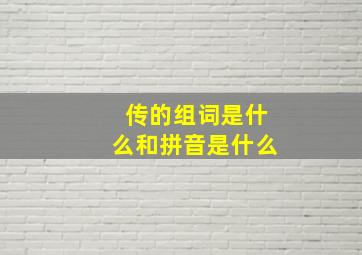 传的组词是什么和拼音是什么